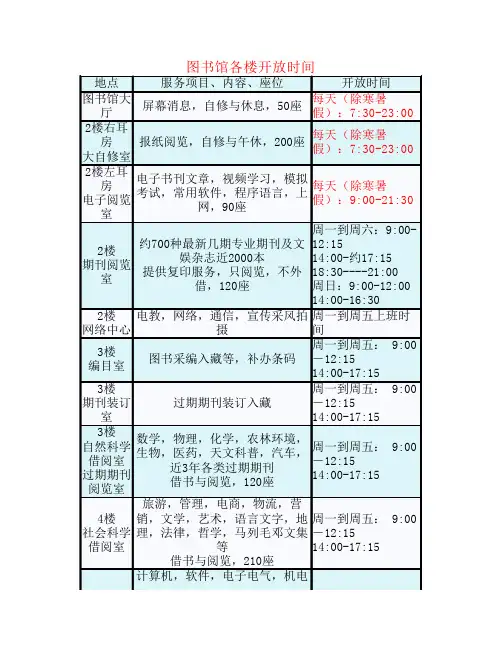 图书馆各楼开放时间

| 地点 | 服务项目、内容、座位 | 开放时间 |
|---|---|---|
| 图书馆大厅 | 屏幕消息，自修与休息，50座 | 每天（除寒暑假）：7:30-23:00 |
| 2楼右耳房 大自修室 | 报纸阅览，自修与午休，200座 | 每天（除寒暑假）：7:30-23:00 |
| 2楼左耳房 电子阅览室 | 电子书刊文章，视频学习，模拟考试，常用软件，程序语言，上网，90座 | 每天（除寒暑假）：9:00-21:30 |
| 2楼 期刊阅览室 | 约700种最新几期专业期刊及文娱杂志近2000本 提供复印服务，只阅览，不外借，120座 | 周一到周六：9:00-12:15 14:00-约17:15 18:30----21:00 周日：9:00-12:00 14:00-16:30 |
| 2楼 网络中心 | 电教，网络，通信，宣传采风拍摄 | 周一到周五上班时间 |
| 3楼 编目室 | 图书采编入藏等，补办条码 | 周一到周五： 9:00—12:15 14:00-17:15 |
| 3楼 期刊装订室 | 过期期刊装订入藏 | 周一到周五： 9:00—12:15 14:00-17:15 |
| 3楼 自然科学借阅室 过期期刊阅览室 | 数学，物理，化学，农林环境，生物，医药，天文科普，汽车，近3年各类过期期刊 借书与阅览，120座 | 周一到周五： 9:00—12:15 14:00-17:15 |
| 4楼 社会科学借阅室 | 旅游，管理，电商，物流，营销，文学，艺术，语言文字，地理，法律，哲学，马列毛邓文集等 借书与阅览，210座 | 周一到周五： 9:00—12:15 14:00-17:15 |
|  | 计算机，软件，电子电气，机电 |  |